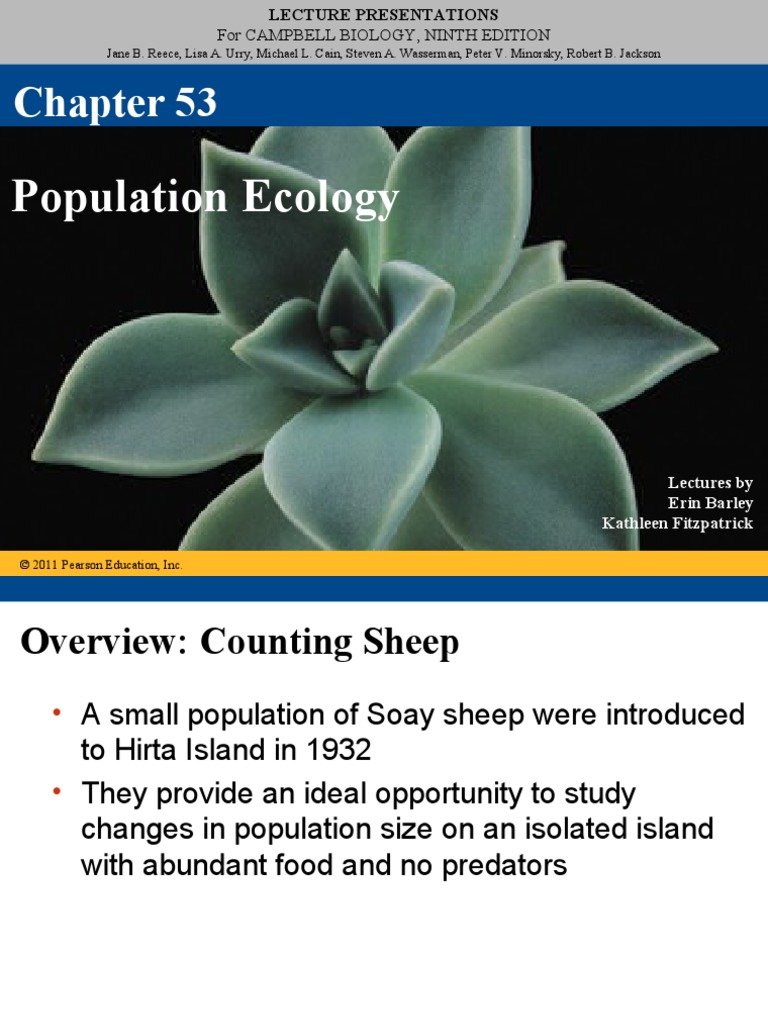 LECTURE PRESENTATIONS
For CAMPBELL BIOLOGY, NINTH EDITION
Jane B. Reece, Lisa A. Urry, Michael L. Cain, Steven A. Wasserman, Peter V. Minorsky, Robert B. Jackson

Chapter 53

Population Ecology

Lectures by
Erin Barley
Kathleen Fitzpatrick

© 2011 Pearson Education, Inc.

Overview: Counting Sheep

• A small population of Soay sheep were introduced to Hirta Island in 1932
• They provide an ideal opportunity to study changes in population size on an isolated island with abundant food and no predators